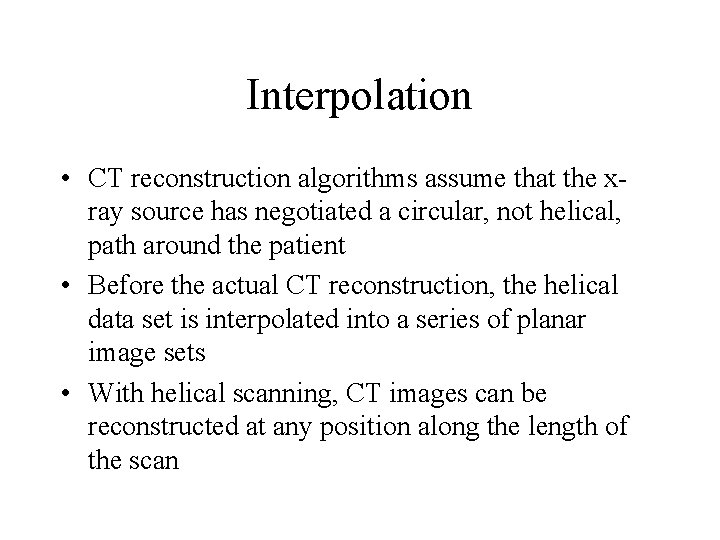 Interpolation

• CT reconstruction algorithms assume that the x-ray source has negotiated a circular, not helical, path around the patient

• Before the actual CT reconstruction, the helical data set is interpolated into a series of planar image sets

• With helical scanning, CT images can be reconstructed at any position along the length of the scan